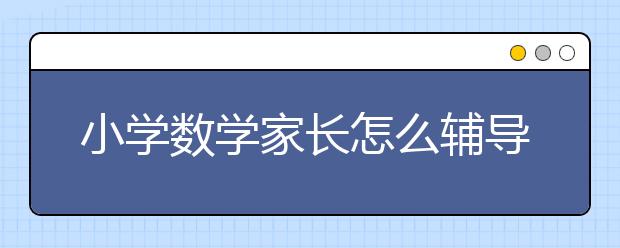 小学数学家长怎么辅导